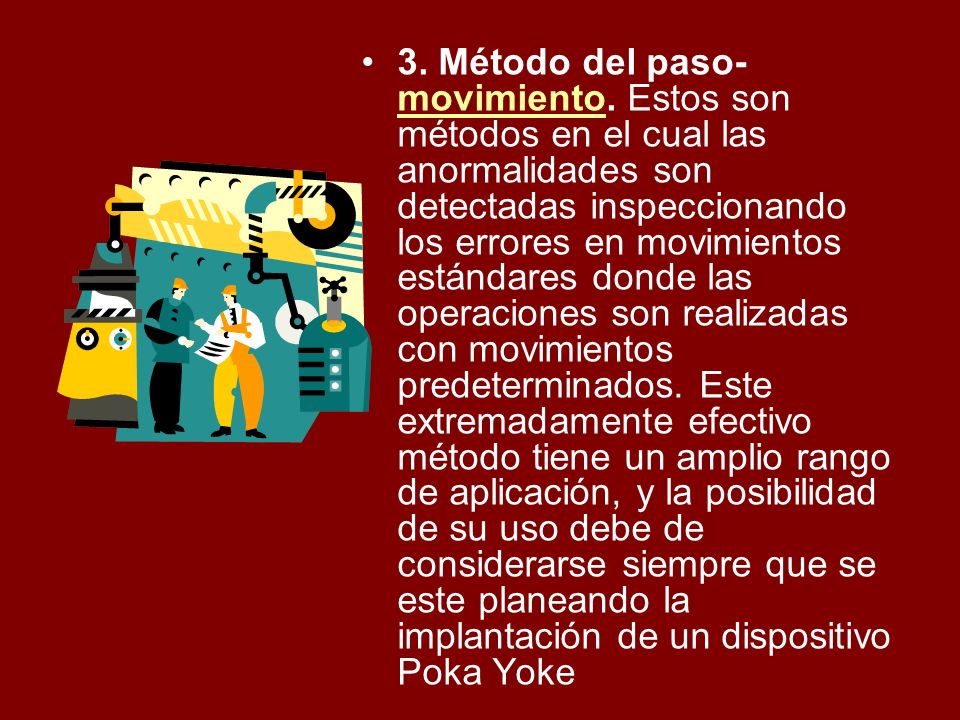 • 3. Método del paso-movimiento. Estos son métodos en el cual las anormalidades son detectadas inspeccionando los errores en movimientos estándares donde las operaciones son realizadas con movimientos predeterminados. Este extremadamente efectivo método tiene un amplio rango de aplicación, y la posibilidad de su uso debe de considerarse siempre que se este planeando la implantación de un dispositivo Poka Yoke